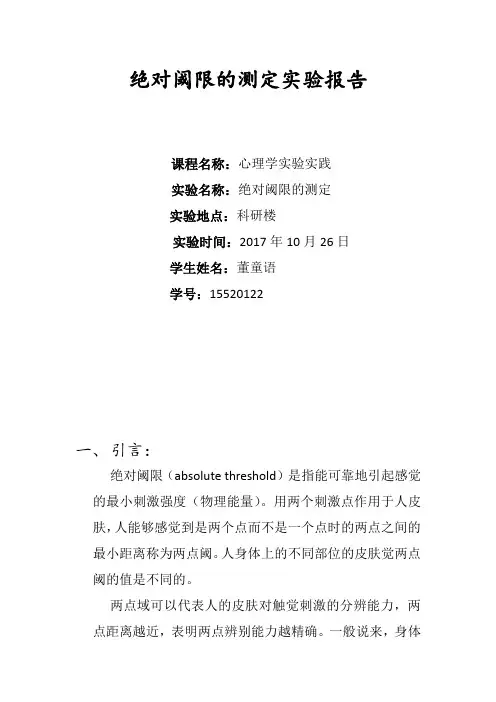 绝对阈限的测定实验报告

课程名称：心理学实验实践
实验名称：绝对阈限的测定
实验地点：科研楼
实验时间：2017 年 10 月 26 日
学生姓名：董童语
学号：15520122

一、引言：

绝对阈限（absolute threshold）是指能可靠地引起感觉的最小刺激强度（物理能量）。用两个刺激点作用于人皮肤，人能够感觉到是两个点而不是一个点时的两点之间的最小距离称为两点阈。人身体上的不同部位的皮肤觉两点阈的值是不同的。

两点域可以代表人的皮肤对触觉刺激的分辨能力，两点距离越近，表明两点辨别能力越精确。一般说来，身体